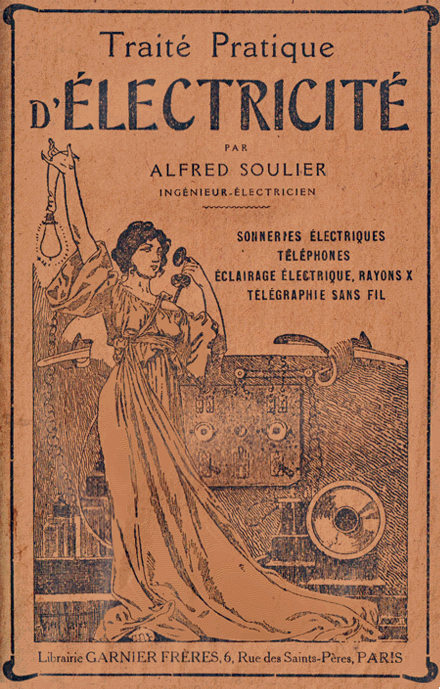 Traité Pratique

D'ÉLECTRICITÉ

PAR

ALFRED SOULIER

INGÉNIEUR-ÉLECTRICIEN

SONNERIES ÉLECTRIQUES
TÉLÉPHONES
ÉCLAIRAGE ÉLECTRIQUE, RAYONS X
TÉLÉGRAPHIE SANS FIL

Librairie GARNIER FRÈRES, 6, Rue des Saints-Pères, PARIS